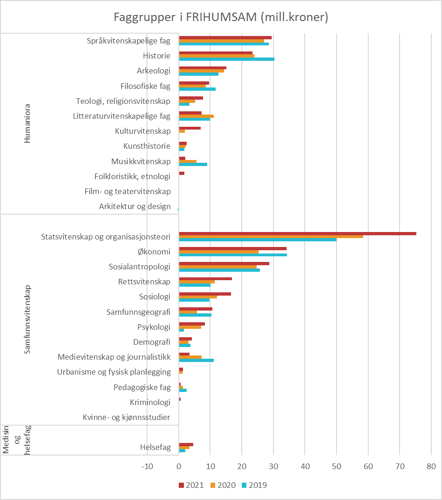 Faggrupper i FRIHUMSAM (mill.kroner)

Humaniora
Språkvitenskapelige fag
Historie
Arkeologi
Filosofiske fag
Teologi, religionsvitenskap
Litteraturvitenskapelige fag
Kulturvitenskap
Kunsthistorie
Musikkvitenskap
Folkloristikk, etnologi
Film- og teatervitenskap
Arkitektur og design

Samfunnsvitenskap
Statsvitenskap og organisasjonsteori
Økonomi
Sosialantropologi
Rettsvitenskap
Sosiologi
Samfunnsgeografi
Psykologi
Demografi
Medievitenskap og journalistikk
Urbanisme og fysisk planlegging
Pedagogiske fag
Kriminologi
Kvinne- og kjønnsstudier

Medisin og helsefag
Helsefag

-10 0 10 20 30 40 50 60 70 80

2021 2020 2019